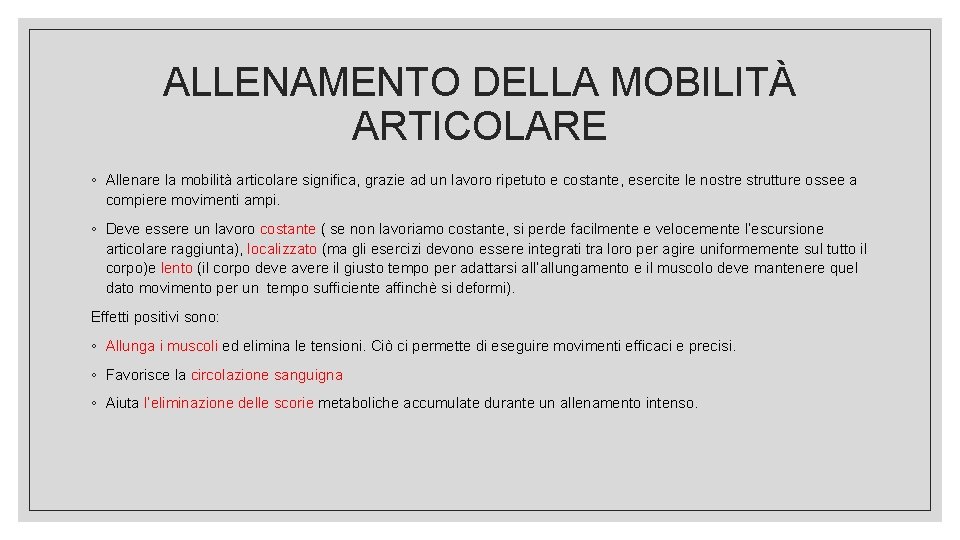 ALLENAMENTO DELLA MOBILITÀ ARTICOLARE

◦ Allenare la mobilità articolare significa, grazie ad un lavoro ripetuto e costante, esercite le nostre strutture ossee a compiere movimenti ampi.

◦ Deve essere un lavoro costante ( se non lavoriamo costante, si perde facilmente e velocemente l'escursione articolare raggiunta), localizzato (ma gli esercizi devono essere integrati tra loro per agire uniformemente sul tutto il corpo)e lento (il corpo deve avere il giusto tempo per adattarsi all'allungamento e il muscolo deve mantenere quel dato movimento per un tempo sufficiente affinchè si deformi).

Effetti positivi sono:

◦ Allunga i muscoli ed elimina le tensioni. Ciò ci permette di eseguire movimenti efficaci e precisi.

◦ Favorisce la circolazione sanguigna

◦ Aiuta l'eliminazione delle scorie metaboliche accumulate durante un allenamento intenso.